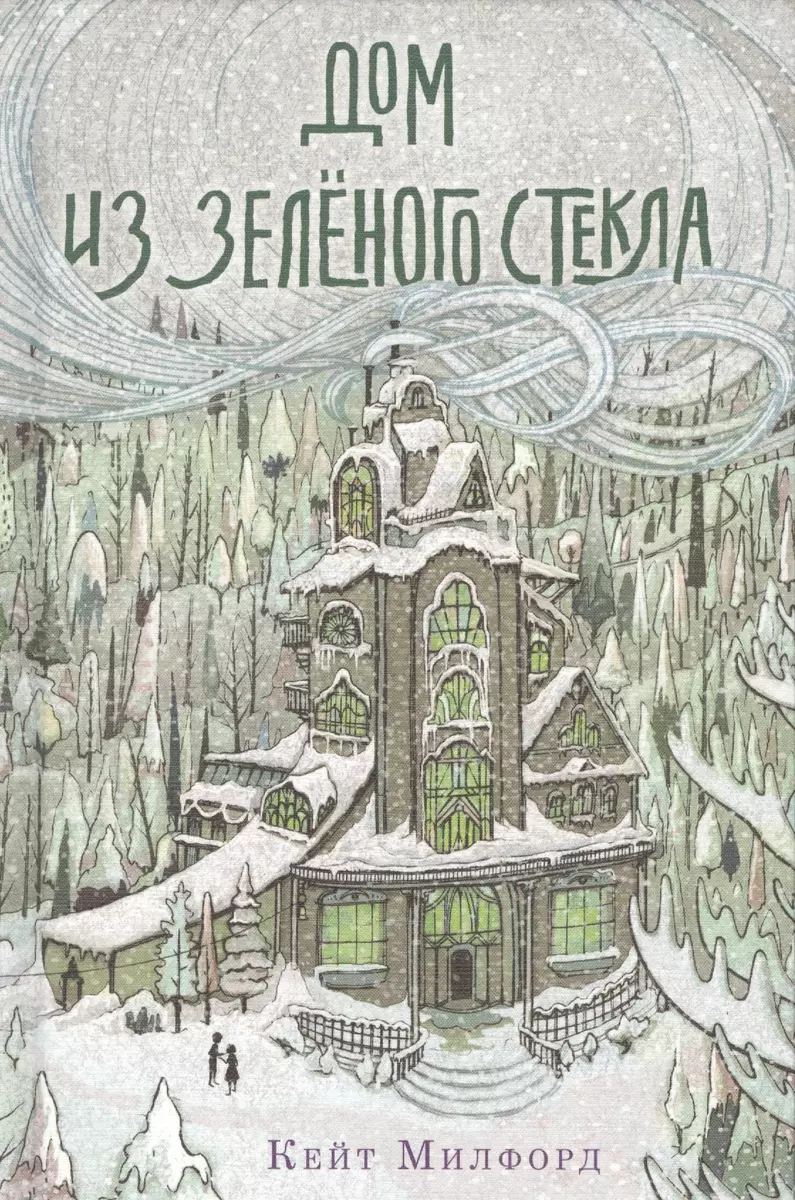 ДОМ
ИЗ ЗЕЛЁНОГО СТЕКЛА

Кейт Милфорд